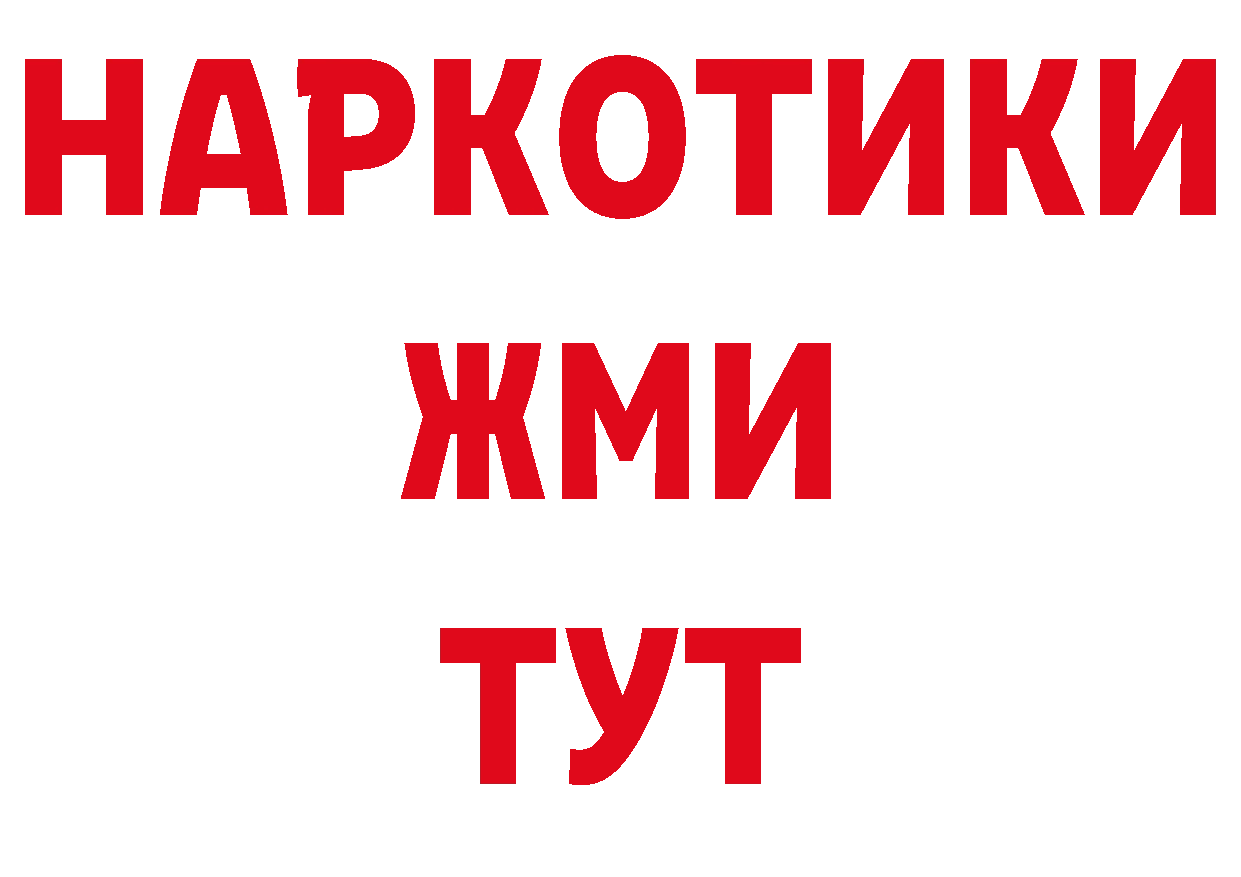 НАРКОТИКИ
ЖМИ
ТУТ